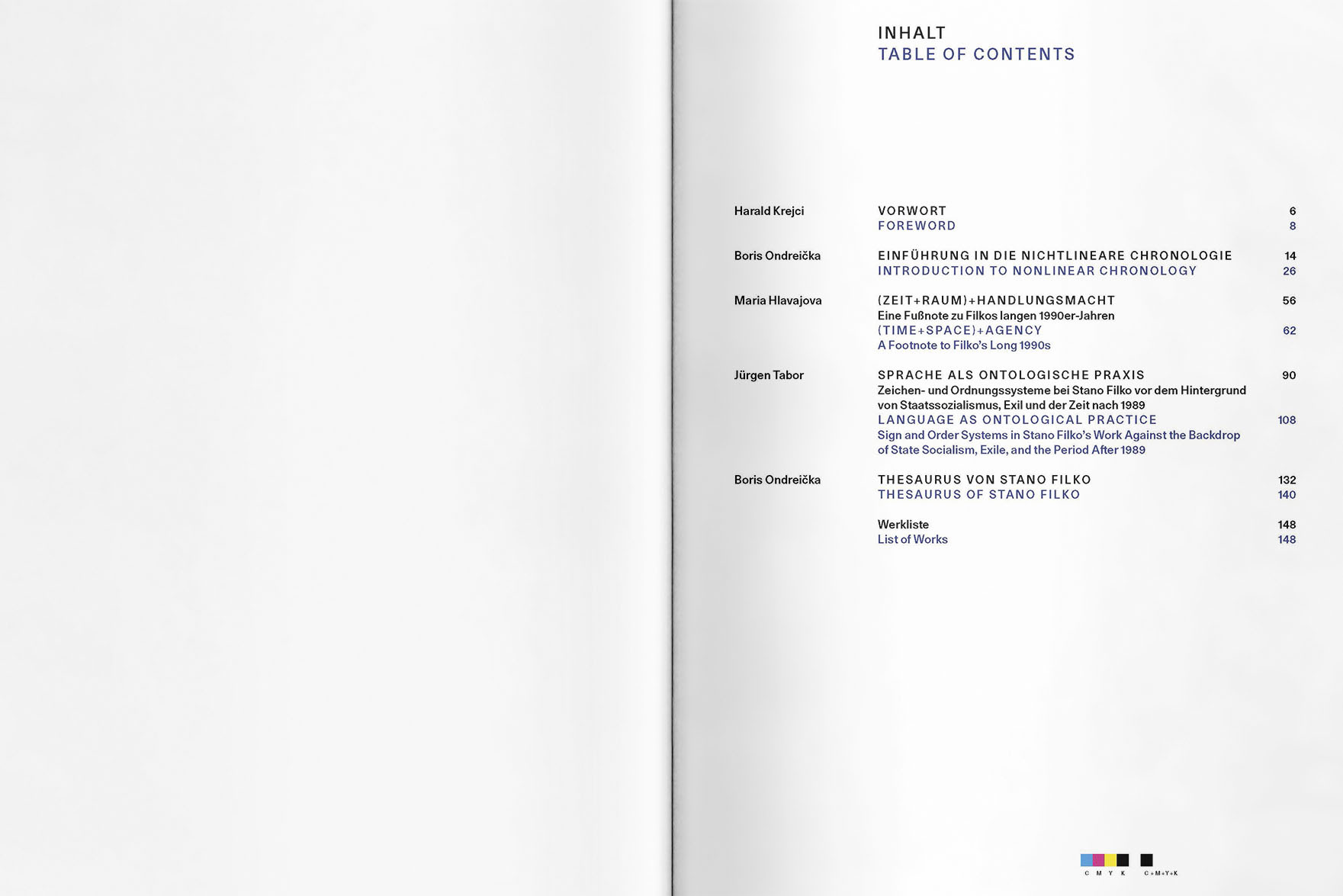 INHALT
TABLE OF CONTENTS

Harald Krejci
VORWORT 6
FOREWORD 8

Boris Ondreička
EINFÜHRUNG IN DIE NICHTLINEARE CHRONOLOGIE 14
INTRODUCTION TO NONLINEAR CHRONOLOGY 26

Maria Hlavajova
(ZEIT+RAUM)+HANDLUNGSMACHT 56
Eine Fußnote zu Filkos langen 1990er-Jahren
(TIME+SPACE)+AGENCY 62
A Footnote to Filko's Long 1990s

Jürgen Tabor
SPRACHE ALS ONTOLOGISCHE PRAXIS 90
Zeichen- und Ordnungssysteme bei Stano Filko vor dem Hintergrund von Staatssozialismus, Exil und der Zeit nach 1989
LANGUAGE AS ONTOLOGICAL PRACTICE 108
Sign and Order Systems in Stano Filko's Work Against the Backdrop of State Socialism, Exile, and the Period After 1989

Boris Ondreička
THESAURUS VON STANO FILKO 132
THESAURUS OF STANO FILKO 140

Werkliste 148
List of Works 148

C M Y K C+M+Y+K